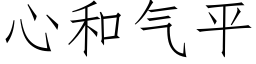 心和气平